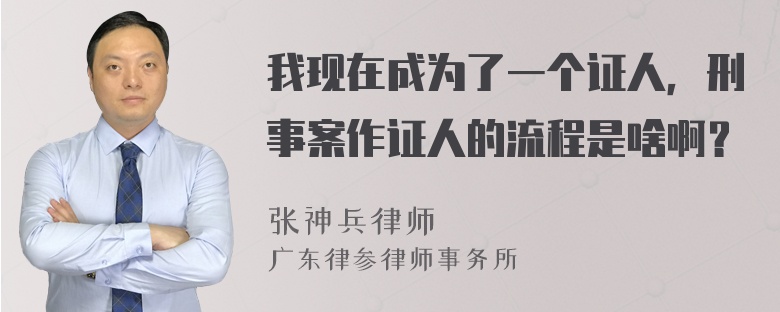 我现在成为了一个证人，刑事案作证人的流程是啥啊？

张神兵律师
广东律参律师事务所